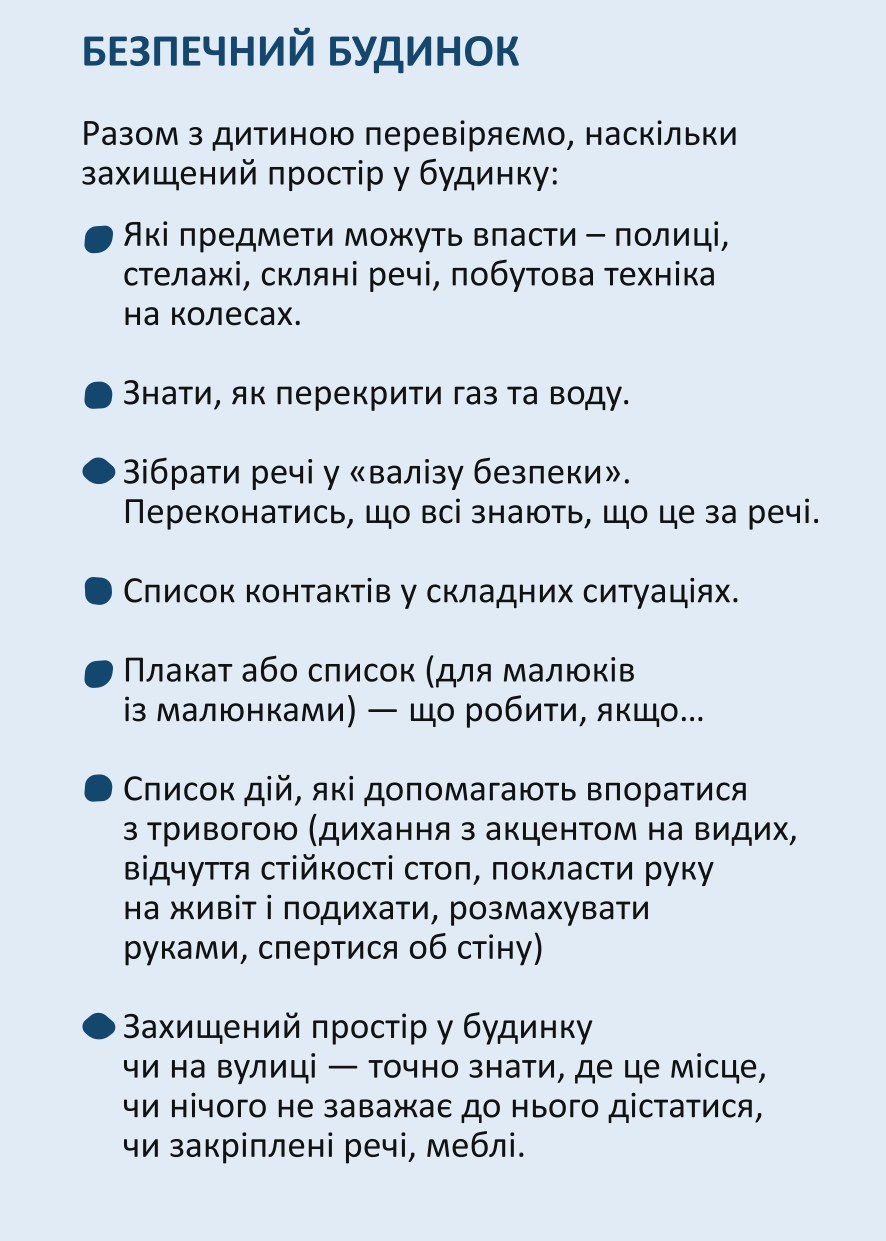 БЕЗПЕЧНИЙ БУДИНОК

Разом з дитиною перевіряємо, наскільки захищений простір у будинку:

• Які предмети можуть впасти – полиці, стелажі, скляні речі, побутова техніка на колесах.

• Знати, як перекрити газ та воду.

• Зібрати речі у «валізу безпеки». Переконатись, що всі знають, що це за речі.

• Список контактів у складних ситуаціях.

• Плакат або список (для малюків із малюнками) — що робити, якщо...

• Список дій, які допомагають впоратися з тривогою (дихання з акцентом на видих, відчуття стійкості стоп, покласти руку на живіт і подихати, розмахувати руками, спертися об стіну)

• Захищений простір у будинку чи на вулиці — точно знати, де це місце, чи нічого не заважає до нього дістатися, чи закріплені речі, меблі.